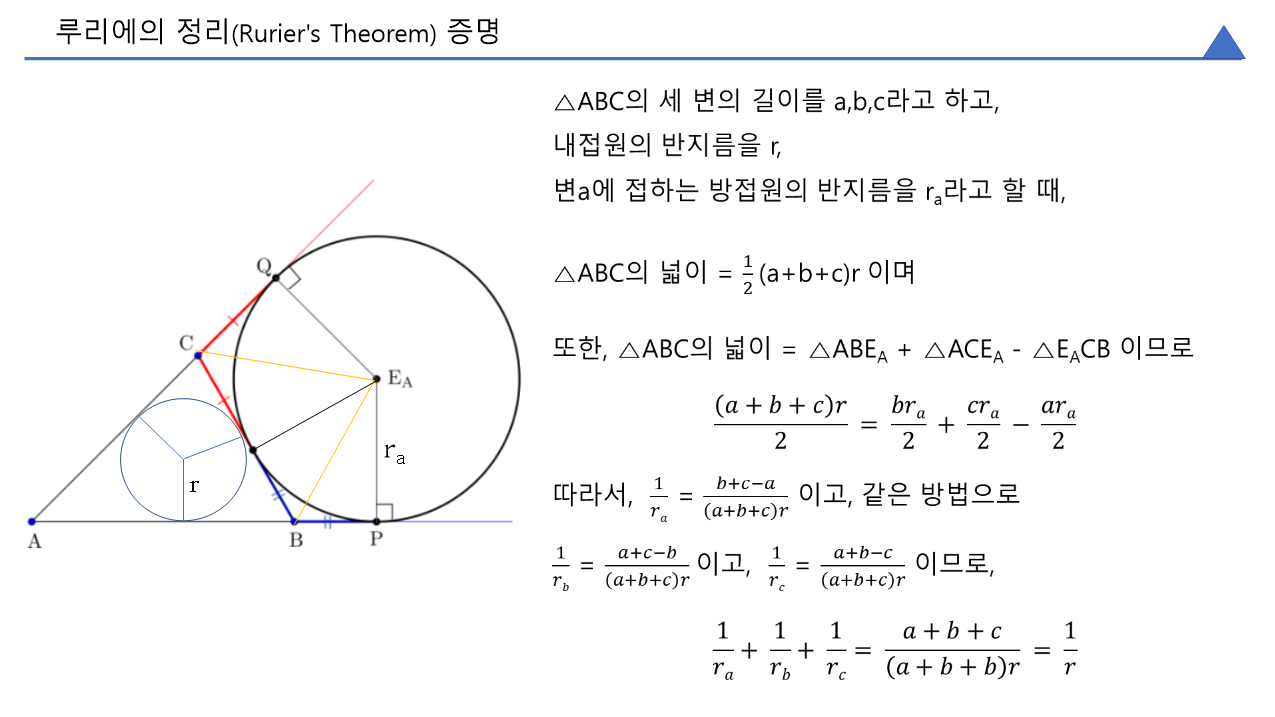 루리에의 정리(Rurier's Theorem) 증명

Q
C
$E_A$
$r_a$
r
A
B
P

△ABC의 세 변의 길이를 a,b,c라고 하고,
내접원의 반지름을 r,
변a에 접하는 방접원의 반지름을 $r_a$라고 할 때,

△ABC의 넓이 = $\frac{1}{2}$(a+b+c)r 이며

또한, △ABC의 넓이 = △$ABE_A$ + △$ACE_A$ - △$E_ACB$ 이므로

$\frac{(a+b+c)r}{2} = \frac{br_a}{2} + \frac{cr_a}{2} - \frac{ar_a}{2}$

따라서, $\frac{1}{r_a} = \frac{b+c-a}{(a+b+c)r}$ 이고, 같은 방법으로

$\frac{1}{r_b} = \frac{a+c-b}{(a+b+c)r}$ 이고, $\frac{1}{r_c} = \frac{a+b-c}{(a+b+c)r}$ 이므로,

$\frac{1}{r_a} + \frac{1}{r_b} + \frac{1}{r_c} = \frac{a+b+c}{(a+b+b)r} = \frac{1}{r}$